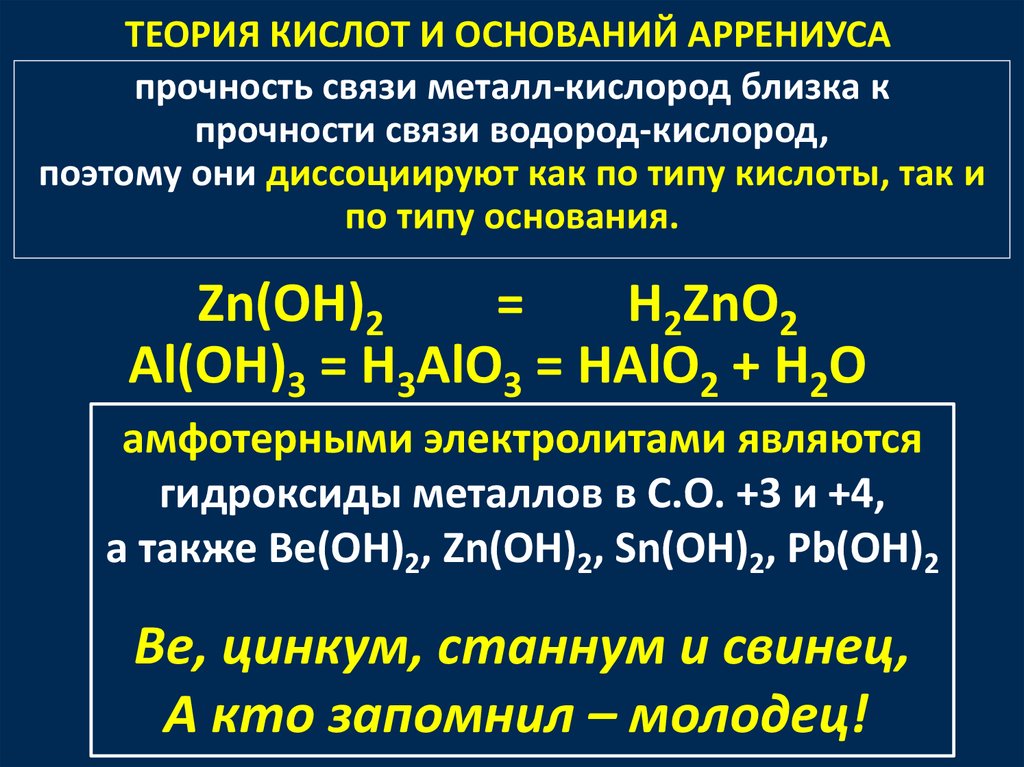 ТЕОРИЯ КИСЛОТ И ОСНОВАНИЙ АРРЕНИУСА

прочность связи металл-кислород близка к прочности связи водород-кислород, поэтому они диссоциируют как по типу кислоты, так и по типу основания.

$Zn(OH)_2 = H_2ZnO_2$

$Al(OH)_3 = H_3AlO_3 = HAlO_2 + H_2O$

амфотерными электролитами являются гидроксиды металлов в С.О. +3 и +4, а также $Be(OH)_2$, $Zn(OH)_2$, $Sn(OH)_2$, $Pb(OH)_2$

Ве, цинкум, станнум и свинец,
А кто запомнил – молодец!